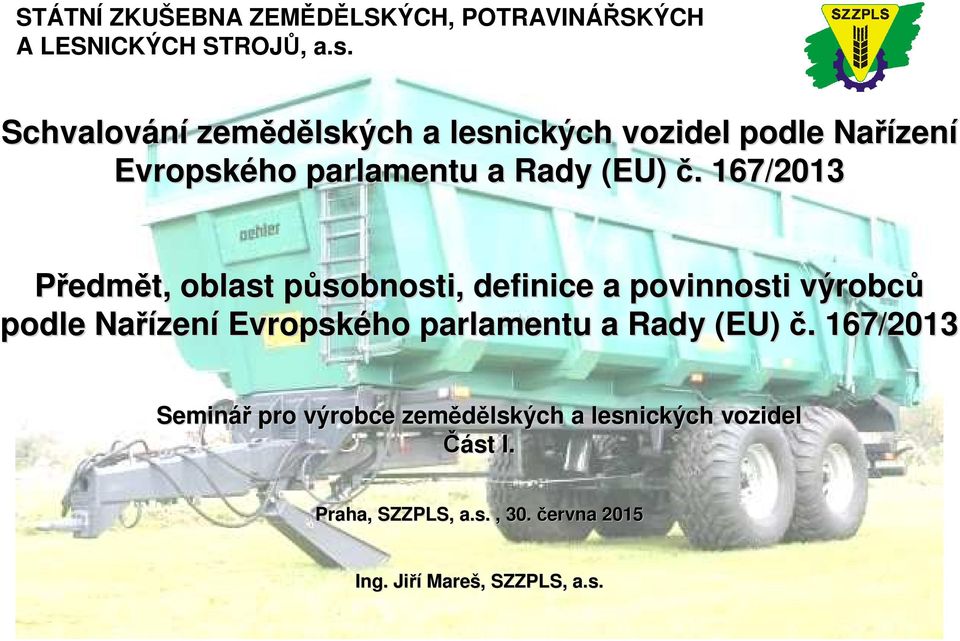 STÁTNÍ ZKUŠEBNA ZEMĚDĚLSKÝCH, POTRAVINÁŘSKÝCH A LESNICKÝCH STROJŮ, a.s.

SZZPLS

Schvalování zemědělských a lesnických vozidel podle Nařízení Evropského parlamentu a Rady (EU) č. 167/2013

oehler

Předmět, oblast působnosti, definice a povinnosti výrobců podle Nařízení Evropského parlamentu a Rady (EU) č. 167/2013

Seminář pro výrobce zemědělských a lesnických vozidel
Část I.

Praha, SZZPLS, a.s. , 30. června 2015

Ing. Jiří Mareš, SZZPLS, a.s.